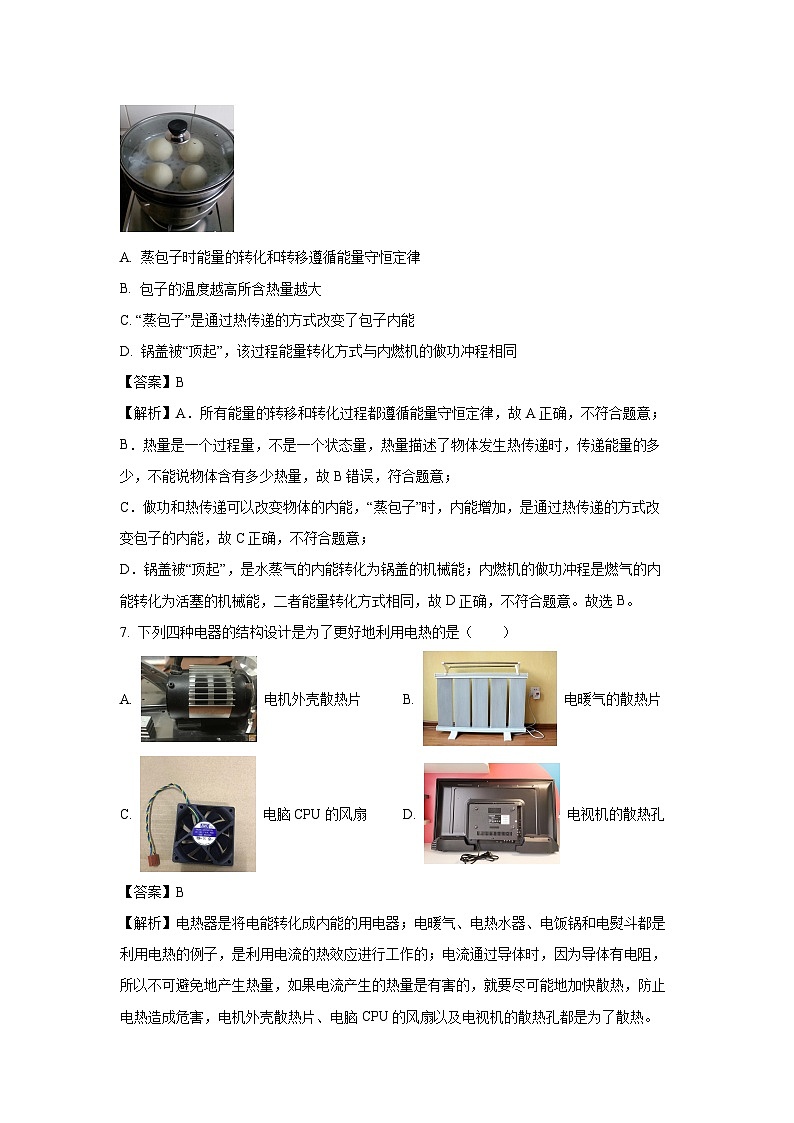 A. 蒸包子时能量的转化和转移遵循能量守恒定律

B. 包子的温度越高所含热量越大

C. “蒸包子”是通过热传递的方式改变了包子内能

D. 锅盖被“顶起”，该过程能量转化方式与内燃机的做功冲程相同

【答案】B

【解析】A．所有能量的转移和转化过程都遵循能量守恒定律，故 A 正确，不符合题意；

B．热量是一个过程量，不是一个状态量，热量描述了物体发生热传递时，传递能量的多少，不能说物体含有多少热量，故 B 错误，符合题意；

C．做功和热传递可以改变物体的内能，“蒸包子”时，内能增加，是通过热传递的方式改变包子的内能，故 C 正确，不符合题意；

D．锅盖被“顶起”，是水蒸气的内能转化为锅盖的机械能；内燃机的做功冲程是燃气的内能转化为活塞的机械能，二者能量转化方式相同，故 D 正确，不符合题意。故选 B。

7. 下列四种电器的结构设计是为了更好地利用电热的是（　　）

A. 电机外壳散热片　　B. 电暖气的散热片

C. 电脑 CPU 的风扇　　D. 电视机的散热孔

【答案】B

【解析】电热器是将电能转化成内能的用电器；电暖气、电热水器、电饭锅和电熨斗都是利用电热的例子，是利用电流的热效应进行工作的；电流通过导体时，因为导体有电阻，所以不可避免地产生热量，如果电流产生的热量是有害的，就要尽可能地加快散热，防止电热造成危害，电机外壳散热片、电脑 CPU 的风扇以及电视机的散热孔都是为了散热。